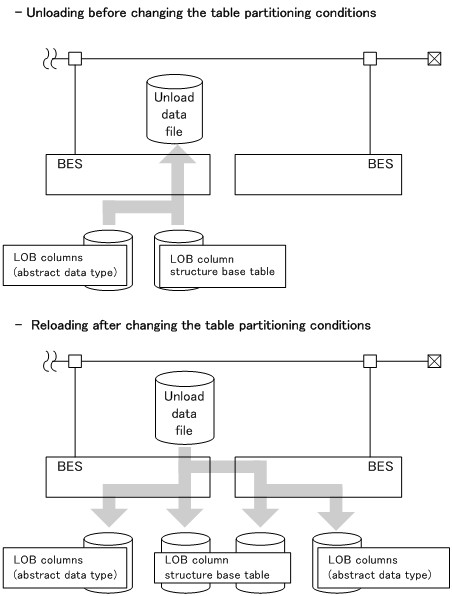 - Unloading before changing the table partitioning conditions

Unload data file

BES

BES

LOB columns (abstract data type)

LOB column structure base table

- Reloading after changing the table partitioning conditions

Unload data file

BES

BES

LOB columns (abstract data type)

LOB column structure base table

LOB columns (abstract data type)